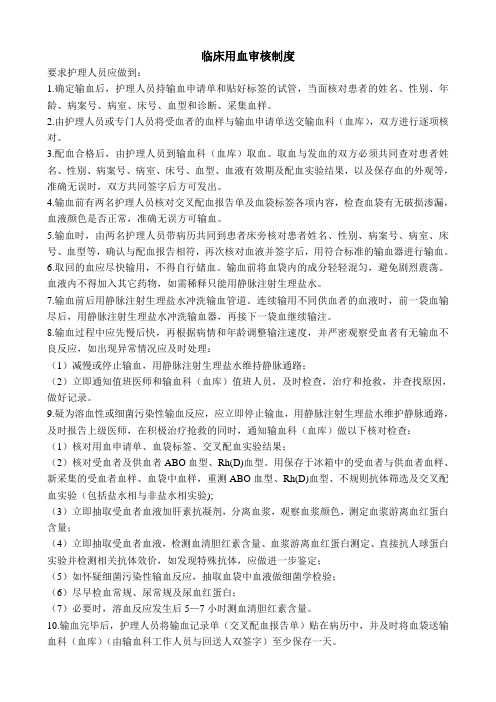 临床用血审核制度

要求护理人员应做到：

1.确定输血后，护理人员持输血申请单和贴好标签的试管，当面核对患者的姓名、性别、年龄、病案号、病室、床号、血型和诊断、采集血样。

2.由护理人员或专门人员将受血者的血样与输血申请单送交输血科（血库），双方进行逐项核对。

3.配血合格后，由护理人员到输血科（血库）取血。取血与发血的双方必须共同查对患者姓名、性别、病案号、病室、床号、血型、血液有效期及配血实验结果，以及保存血的外观等，准确无误时，双方共同签字后方可发出。

4.输血前有两名护理人员核对交叉配血报告单及血袋标签各项内容，检查血袋有无破损渗漏，血液颜色是否正常，准确无误方可输血。

5.输血时，由两名护理人员带病历共同到患者床旁核对患者姓名、性别、病案号、病室、床号、血型等，确认与配血报告相符，再次核对血液并签字后，用符合标准的输血器进行输血。

6.取回的血应尽快输用，不得自行储血。输血前将血袋内的成分轻轻混匀，避免剧烈震荡。血液内不得加入其它药物，如需稀释只能用静脉注射生理盐水。

7.输血前后用静脉注射生理盐水冲洗输血管道，连续输用不同供血者的血液时，前一袋血输尽后，用静脉注射生理盐水冲洗输血器，再接下一袋血继续输注。

8.输血过程中应先慢后快，再根据病情和年龄调整输注速度，并严密观察受血者有无输血不良反应，如出现异常情况应及时处理：

（1）减慢或停止输血，用静脉注射生理盐水维持静脉通路；

（2）立即通知值班医师和输血科（血库）值班人员，及时检查，治疗和抢救，并查找原因，做好记录。

9.疑为溶血性或细菌污染性输血反应，应立即停止输血，用静脉注射生理盐水维护静脉通路，及时报告上级医师，在积极治疗抢救的同时，通知输血科（血库）做以下核对检查：

（1）核对用血申请单、血袋标签、交叉配血实验结果；

（2）核对受血者及供血者 ABO 血型、Rh(D)血型。用保存于冰箱中的受血者与供血者血样、新采集的受血者血样、血袋中血样，重测 ABO 血型、Rh(D)血型、不规则抗体筛选及交叉配血实验（包括盐水相与非盐水相实验)；

（3）立即抽取受血者血液加肝素抗凝剂，分离血浆，观察血浆颜色，测定血浆游离血红蛋白含量；

（4）立即抽取受血者血液，检测血清胆红素含量、血浆游离血红蛋白测定、直接抗人球蛋白实验并检测相关抗体效价，如发现特殊抗体，应做进一步鉴定；

（5）如怀疑细菌污染性输血反应，抽取血袋中血液做细菌学检验；

（6）尽早检血常规、尿常规及尿血红蛋白；

（7）必要时，溶血反应发生后 5—7 小时测血清胆红素含量。

10.输血完毕后，护理人员将输血记录单（交叉配血报告单）贴在病历中，并及时将血袋送输血科（血库）（由输血科工作人员与回送人双签字）至少保存一天。